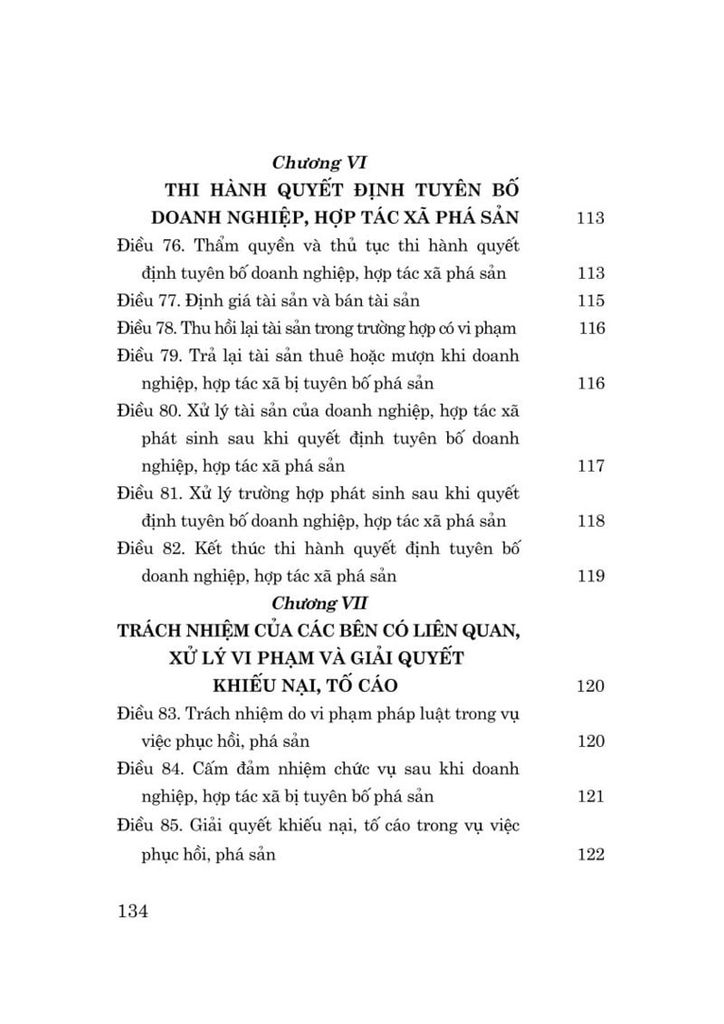 Chương VI
THI HÀNH QUYẾT ĐỊNH TUYÊN BỐ DOANH NGHIỆP, HỢP TÁC XÃ PHÁ SẢN 113

Điều 76. Thẩm quyền và thủ tục thi hành quyết định tuyên bố doanh nghiệp, hợp tác xã phá sản 113

Điều 77. Định giá tài sản và bán tài sản 115

Điều 78. Thu hồi lại tài sản trong trường hợp có vi phạm 116

Điều 79. Trả lại tài sản thuê hoặc mượn khi doanh nghiệp, hợp tác xã bị tuyên bố phá sản 116

Điều 80. Xử lý tài sản của doanh nghiệp, hợp tác xã phát sinh sau khi quyết định tuyên bố doanh nghiệp, hợp tác xã phá sản 117

Điều 81. Xử lý trường hợp phát sinh sau khi quyết định tuyên bố doanh nghiệp, hợp tác xã phá sản 118

Điều 82. Kết thúc thi hành quyết định tuyên bố doanh nghiệp, hợp tác xã phá sản 119

Chương VII
TRÁCH NHIỆM CỦA CÁC BÊN CÓ LIÊN QUAN, XỬ LÝ VI PHẠM VÀ GIẢI QUYẾT KHIẾU NẠI, TỐ CÁO 120

Điều 83. Trách nhiệm do vi phạm pháp luật trong vụ việc phục hồi, phá sản 120

Điều 84. Cấm đảm nhiệm chức vụ sau khi doanh nghiệp, hợp tác xã bị tuyên bố phá sản 121

Điều 85. Giải quyết khiếu nại, tố cáo trong vụ việc phục hồi, phá sản 122

134